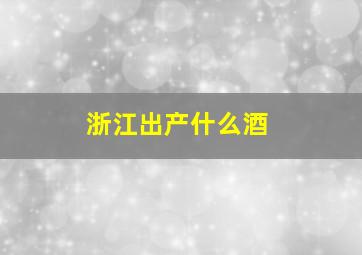 浙江出产什么酒